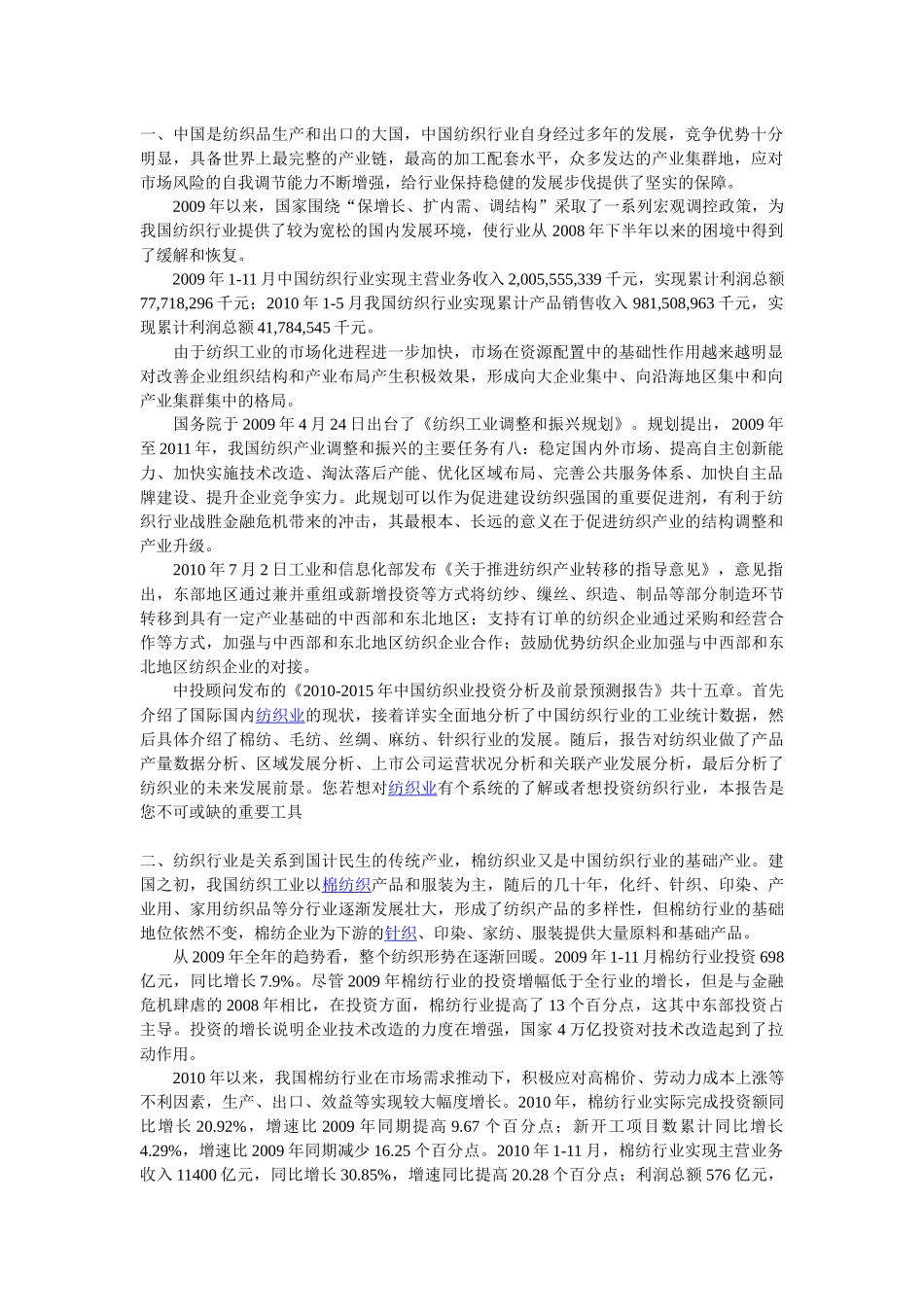 一、中国是纺织品生产和出口的大国，中国纺织行业自身经过多年的发展，竞争优势十分明显，具备世界上最完整的产业链，最高的加工配套水平，众多发达的产业集群地，应对市场风险的自我调节能力不断增强，给行业保持稳健的发展步伐提供了坚实的保障。

2009年以来，国家围绕“保增长、扩内需、调结构”采取了一系列宏观调控政策，为我国纺织行业提供了较为宽松的国内发展环境，使行业从2008年下半年以来的困境中得到了缓解和恢复。

2009年1-11月中国纺织行业实现主营业务收入2,005,555,339千元，实现累计利润总额77,718,296千元；2010年1-5月我国纺织行业实现累计产品销售收入981,508,963千元，实现累计利润总额41,784,545千元。

由于纺织工业的市场化进程进一步加快，市场在资源配置中的基础性作用越来越明显对改善企业组织结构和产业布局产生积极效果，形成向大企业集中、向沿海地区集中和向产业集群集中的格局。

国务院于2009年4月24日出台了《纺织工业调整和振兴规划》。规划提出，2009年至2011年，我国纺织产业调整和振兴的主要任务有八：稳定国内外市场、提高自主创新能力、加快实施技术改造、淘汰落后产能、优化区域布局、完善公共服务体系、加快自主品牌建设、提升企业竞争实力。此规划可以作为促进建设纺织强国的重要促进剂，有利于纺织行业战胜金融危机带来的冲击，其最根本、长远的意义在于促进纺织产业的结构调整和产业升级。

2010年7月2日工业和信息化部发布《关于推进纺织产业转移的指导意见》，意见指出，东部地区通过兼并重组或新增投资等方式将纺纱、缫丝、织造、制品等部分制造环节转移到具有一定产业基础的中西部和东北地区；支持有订单的纺织企业通过采购和经营合作等方式，加强与中西部和东北地区纺织企业合作；鼓励优势纺织企业加强与中西部和东北地区纺织企业的对接。

中投顾问发布的《2010-2015年中国纺织业投资分析及前景预测报告》共十五章。首先介绍了国际国内纺织业的现状，接着详实全面地分析了中国纺织行业的工业统计数据，然后具体介绍了棉纺、毛纺、丝绸、麻纺、针织行业的发展。随后，报告对纺织业做了产品产量数据分析、区域发展分析、上市公司运营状况分析和关联产业发展分析，最后分析了纺织业的未来发展前景。您若想对纺织业有个系统的了解或者想投资纺织行业，本报告是您不可或缺的重要工具

二、纺织行业是关系到国计民生的传统产业，棉纺织业又是中国纺织行业的基础产业。建国之初，我国纺织工业以棉纺织产品和服装为主，随后的几十年，化纤、针织、印染、产业用、家用纺织品等分行业逐渐发展壮大，形成了纺织产品的多样性，但棉纺行业的基础地位依然不变，棉纺企业为下游的针织、印染、家纺、服装提供大量原料和基础产品。

从2009年全年的趋势看，整个纺织形势在逐渐回暖。2009年1-11月棉纺行业投资698亿元，同比增长7.9%。尽管2009年棉纺行业的投资增幅低于全行业的增长，但是与金融危机肆虐的2008年相比，在投资方面，棉纺行业提高了13个百分点，这其中东部投资占主导。投资的增长说明企业技术改造的力度在增强，国家4万亿投资对技术改造起到了拉动作用。

2010年以来，我国棉纺行业在市场需求推动下，积极应对高棉价、劳动力成本上涨等不利因素，生产、出口、效益等实现较大幅度增长。2010年，棉纺行业实际完成投资额同比增长20.92%，增速比2009年同期提高9.67个百分点；新开工项目数累计同比增长4.29%，增速比2009年同期减少16.25个百分点。2010年1-11月，棉纺行业实现主营业务收入11400亿元，同比增长30.85%，增速同比提高20.28个百分点；利润总额576亿元，